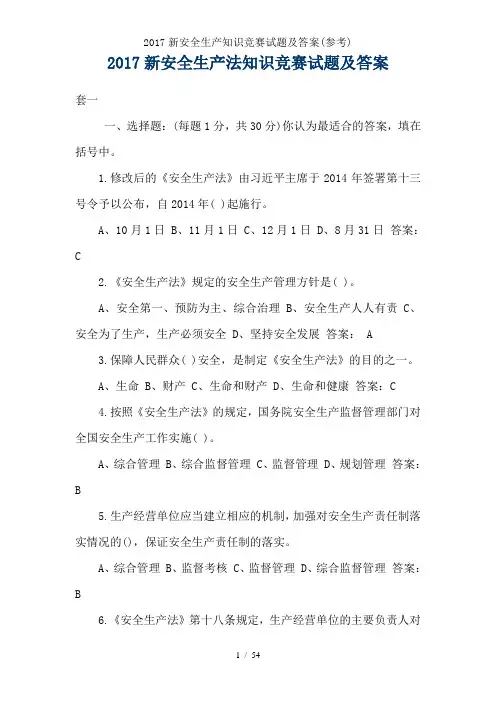 2017 新安全生产知识竞赛试题及答案(参考)

2017 新安全生产法知识竞赛试题及答案

套一

一、选择题:(每题 1 分,共 30 分)你认为最适合的答案,填在括号中。

1.修改后的《安全生产法》由习近平主席于 2014 年签署第十三号令予以公布,自 2014 年( )起施行。

A、10 月 1 日 B、11 月 1 日 C、12 月 1 日 D、8 月 31 日 答案:C

2.《安全生产法》规定的安全生产管理方针是( )。

A、安全第一、预防为主、综合治理 B、安全生产人人有责 C、安全为了生产,生产必须安全 D、坚持安全发展 答案: A

3.保障人民群众( )安全,是制定《安全生产法》的目的之一。

A、生命 B、财产 C、生命和财产 D、生命和健康 答案:C

4.按照《安全生产法》的规定,国务院安全生产监督管理部门对全国安全生产工作实施( )。

A、综合管理 B、综合监督管理 C、监督管理 D、规划管理 答案:B

5.生产经营单位应当建立相应的机制,加强对安全生产责任制落实情况的(),保证安全生产责任制的落实。

A、综合管理 B、监督考核 C、监督管理 D、综合监督管理 答案:B

6.《安全生产法》第十八条规定,生产经营单位的主要负责人对

1 / 54